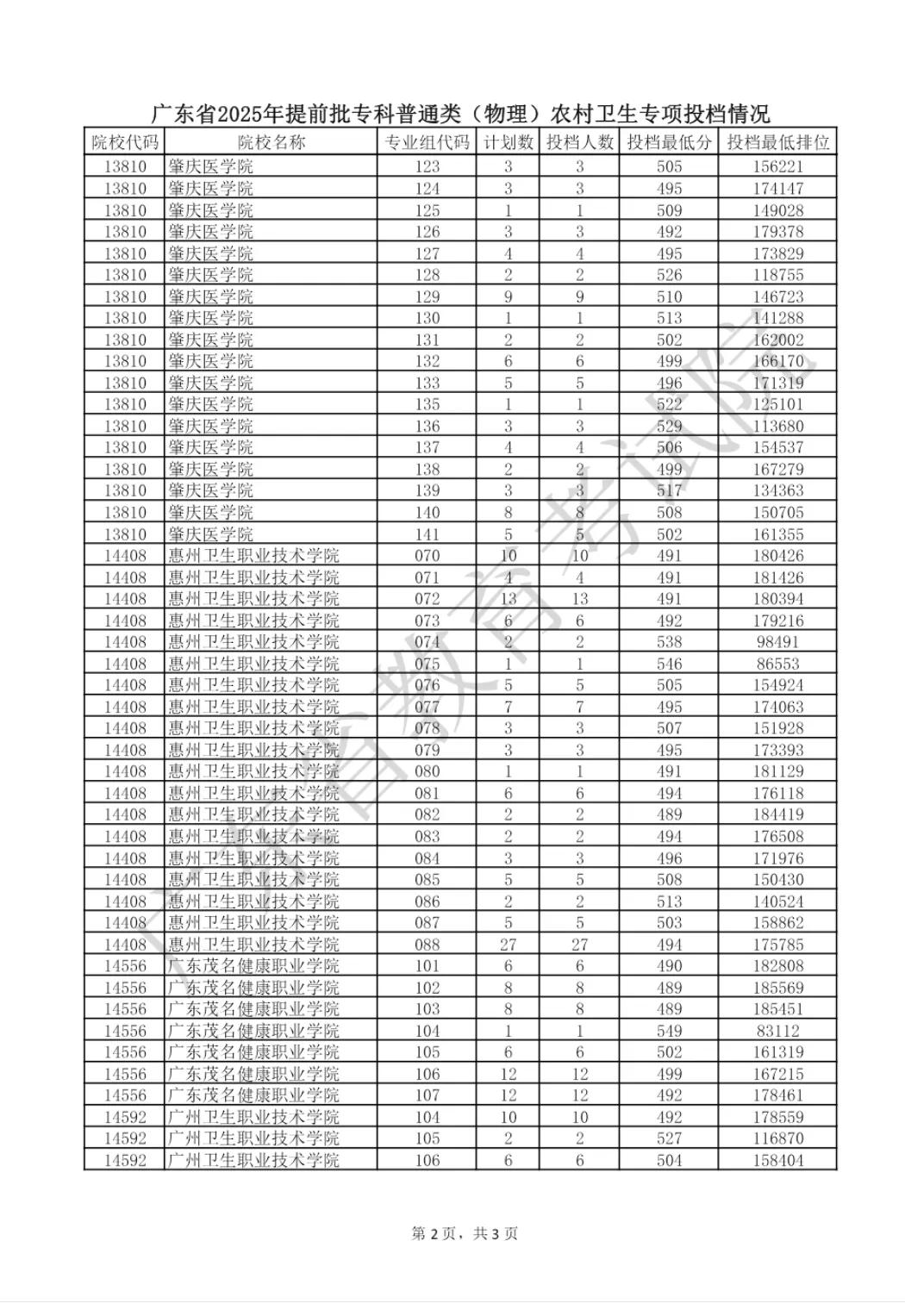 广东省2025年提前批专科普通类（物理）农村卫生专项投档情况

| 院校代码 | 院校名称 | 专业组代码 | 计划数 | 投档人数 | 投档最低分 | 投档最低排位 |
|---|---|---|---|---|---|---|
| 13810 | 肇庆医学院 | 123 | 3 | 3 | 505 | 156221 |
| 13810 | 肇庆医学院 | 124 | 3 | 3 | 495 | 174147 |
| 13810 | 肇庆医学院 | 125 | 1 | 1 | 509 | 149028 |
| 13810 | 肇庆医学院 | 126 | 3 | 3 | 492 | 179378 |
| 13810 | 肇庆医学院 | 127 | 4 | 4 | 495 | 173829 |
| 13810 | 肇庆医学院 | 128 | 2 | 2 | 526 | 118755 |
| 13810 | 肇庆医学院 | 129 | 9 | 9 | 510 | 146723 |
| 13810 | 肇庆医学院 | 130 | 1 | 1 | 513 | 141288 |
| 13810 | 肇庆医学院 | 131 | 2 | 2 | 502 | 162002 |
| 13810 | 肇庆医学院 | 132 | 6 | 6 | 499 | 166170 |
| 13810 | 肇庆医学院 | 133 | 5 | 5 | 496 | 171319 |
| 13810 | 肇庆医学院 | 135 | 1 | 1 | 522 | 125101 |
| 13810 | 肇庆医学院 | 136 | 3 | 3 | 529 | 113680 |
| 13810 | 肇庆医学院 | 137 | 4 | 4 | 506 | 154537 |
| 13810 | 肇庆医学院 | 138 | 2 | 2 | 499 | 167279 |
| 13810 | 肇庆医学院 | 139 | 3 | 3 | 517 | 134363 |
| 13810 | 肇庆医学院 | 140 | 8 | 8 | 508 | 150705 |
| 13810 | 肇庆医学院 | 141 | 5 | 5 | 502 | 161355 |
| 14408 | 惠州卫生职业技术学院 | 070 | 10 | 10 | 491 | 180426 |
| 14408 | 惠州卫生职业技术学院 | 071 | 4 | 4 | 491 | 181426 |
| 14408 | 惠州卫生职业技术学院 | 072 | 13 | 13 | 491 | 180394 |
| 14408 | 惠州卫生职业技术学院 | 073 | 6 | 6 | 492 | 179216 |
| 14408 | 惠州卫生职业技术学院 | 074 | 2 | 2 | 538 | 98491 |
| 14408 | 惠州卫生职业技术学院 | 075 | 1 | 1 | 546 | 86553 |
| 14408 | 惠州卫生职业技术学院 | 076 | 5 | 5 | 505 | 154924 |
| 14408 | 惠州卫生职业技术学院 | 077 | 7 | 7 | 495 | 174063 |
| 14408 | 惠州卫生职业技术学院 | 078 | 3 | 3 | 507 | 151928 |
| 14408 | 惠州卫生职业技术学院 | 079 | 3 | 3 | 495 | 173393 |
| 14408 | 惠州卫生职业技术学院 | 080 | 1 | 1 | 491 | 181129 |
| 14408 | 惠州卫生职业技术学院 | 081 | 6 | 6 | 494 | 176118 |
| 14408 | 惠州卫生职业技术学院 | 082 | 2 | 2 | 489 | 184419 |
| 14408 | 惠州卫生职业技术学院 | 083 | 2 | 2 | 494 | 176508 |
| 14408 | 惠州卫生职业技术学院 | 084 | 3 | 3 | 496 | 171976 |
| 14408 | 惠州卫生职业技术学院 | 085 | 5 | 5 | 508 | 150430 |
| 14408 | 惠州卫生职业技术学院 | 086 | 2 | 2 | 513 | 140524 |
| 14408 | 惠州卫生职业技术学院 | 087 | 5 | 5 | 503 | 158862 |
| 14408 | 惠州卫生职业技术学院 | 088 | 27 | 27 | 494 | 175785 |
| 14556 | 广东茂名健康职业学院 | 101 | 6 | 6 | 490 | 182808 |
| 14556 | 广东茂名健康职业学院 | 102 | 8 | 8 | 489 | 185569 |
| 14556 | 广东茂名健康职业学院 | 103 | 8 | 8 | 489 | 185451 |
| 14556 | 广东茂名健康职业学院 | 104 | 1 | 1 | 549 | 83112 |
| 14556 | 广东茂名健康职业学院 | 105 | 6 | 6 | 502 | 161319 |
| 14556 | 广东茂名健康职业学院 | 106 | 12 | 12 | 499 | 167215 |
| 14556 | 广东茂名健康职业学院 | 107 | 12 | 12 | 492 | 178461 |
| 14592 | 广州卫生职业技术学院 | 104 | 10 | 10 | 492 | 178559 |
| 14592 | 广州卫生职业技术学院 | 105 | 2 | 2 | 527 | 116870 |
| 14592 | 广州卫生职业技术学院 | 106 | 6 | 6 | 504 | 158404 |

广东省教育考试院

第 2 页，共 3 页